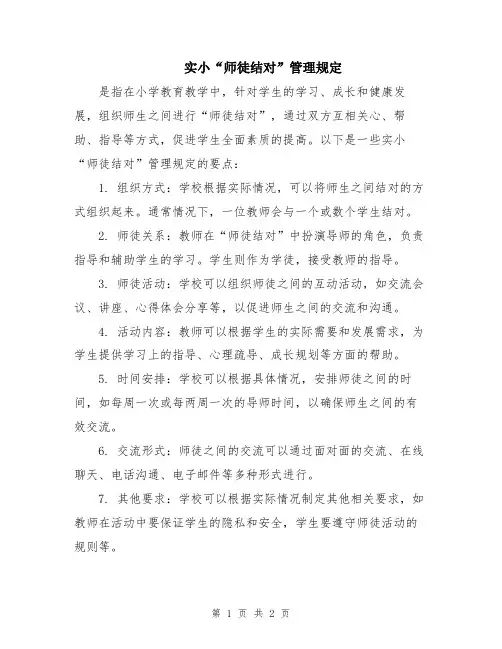 实小“师徒结对”管理规定

是指在小学教育教学中，针对学生的学习、成长和健康发展，组织师生之间进行“师徒结对”，通过双方互相关心、帮助、指导等方式，促进学生全面素质的提高。以下是一些实小“师徒结对”管理规定的要点：

1. 组织方式：学校根据实际情况，可以将师生之间结对的方式组织起来。通常情况下，一位教师会与一个或数个学生结对。

2. 师徒关系：教师在“师徒结对”中扮演导师的角色，负责指导和辅助学生的学习。学生则作为学徒，接受教师的指导。

3. 师徒活动：学校可以组织师徒之间的互动活动，如交流会议、讲座、心得体会分享等，以促进师生之间的交流和沟通。

4. 活动内容：教师可以根据学生的实际需要和发展需求，为学生提供学习上的指导、心理疏导、成长规划等方面的帮助。

5. 时间安排：学校可以根据具体情况，安排师徒之间的时间，如每周一次或每两周一次的导师时间，以确保师生之间的有效交流。

6. 交流形式：师徒之间的交流可以通过面对面的交流、在线聊天、电话沟通、电子邮件等多种形式进行。

7. 其他要求：学校可以根据实际情况制定其他相关要求，如教师在活动中要保证学生的隐私和安全，学生要遵守师徒活动的规则等。

第 1 页 共 2 页